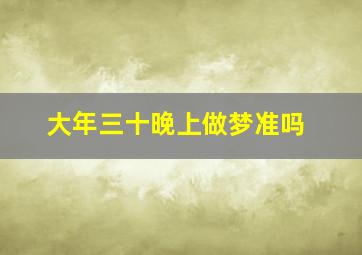 大年三十晚上做梦准吗